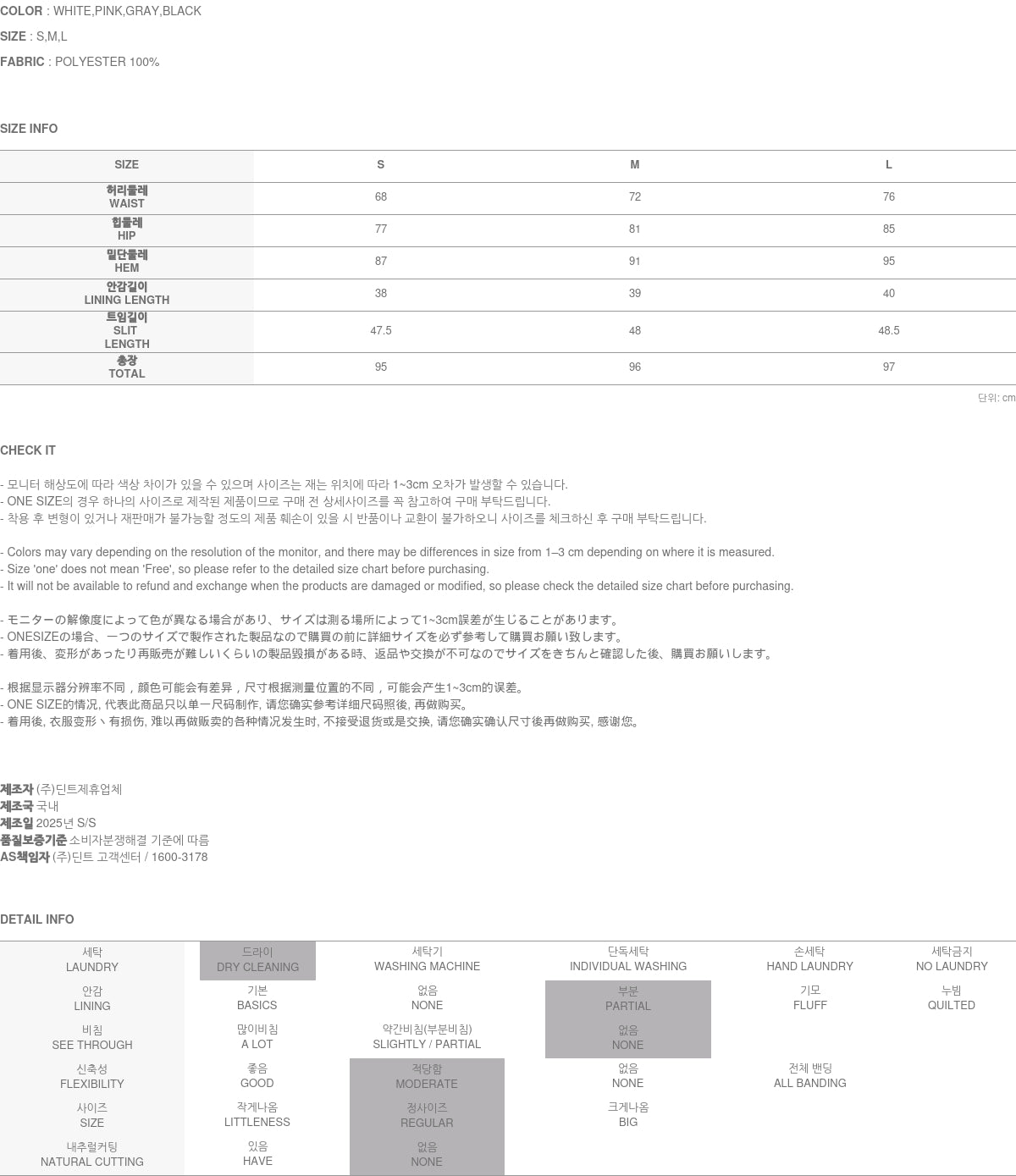 COLOR : WHITE,PINK,GRAY,BLACK

SIZE : S,M,L

FABRIC : POLYESTER 100%

SIZE INFO

| SIZE | S | M | L |
|---|---|---|---|
| 허리둘레 WAIST | 68 | 72 | 76 |
| 힙둘레 HIP | 77 | 81 | 85 |
| 밑단둘레 HEM | 87 | 91 | 95 |
| 안감길이 LINING LENGTH | 38 | 39 | 40 |
| 트임길이 SLIT LENGTH | 47.5 | 48 | 48.5 |
| 총장 TOTAL | 95 | 96 | 97 |

단위: cm

CHECK IT

- 모니터 해상도에 따라 색상 차이가 있을 수 있으며 사이즈는 재는 위치에 따라 1~3cm 오차가 발생할 수 있습니다.
- ONE SIZE의 경우 하나의 사이즈로 제작된 제품이므로 구매 전 상세사이즈를 꼭 참고하여 구매 부탁드립니다.
- 착용 후 변형이 있거나 재판매가 불가능할 정도의 제품 훼손이 있을 시 반품이나 교환이 불가하오니 사이즈를 체크하신 후 구매 부탁드립니다.

- Colors may vary depending on the resolution of the monitor, and there may be differences in size from 1–3 cm depending on where it is measured.
- Size 'one' does not mean 'Free', so please refer to the detailed size chart before purchasing.
- It will not be available to refund and exchange when the products are damaged or modified, so please check the detailed size chart before purchasing.

- モニターの解像度によって色が異なる場合があり、サイズは測る場所によって1~3cm誤差が生じることがあります。
- ONESIZEの場合、一つのサイズで製作された製品なので購買の前に詳細サイズを必ず参考して購買お願い致します。
- 着用後、変形があったり再販売が難しいくらいの製品毀損がある時、返品や交換が不可なのでサイズをきちんと確認した後、購買お願いします。

- 根据显示器分辨率不同，颜色可能会有差异，尺寸根据测量位置的不同，可能会产生1~3cm的误差。
- ONE SIZE的情况, 代表此商品只以单一尺码制作, 请您确实参考详细尺码照後, 再做购买。
- 着用後, 衣服变形丶有损伤, 难以再做贩卖的各种情况发生时, 不接受退货或是交换, 请您确实确认尺寸後再做购买, 感谢您。

제조자 (주)딘트제휴업체
제조국 국내
제조일 2025년 S/S
품질보증기준 소비자분쟁해결 기준에 따름
AS책임자 (주)딘트 고객센터 / 1600-3178

DETAIL INFO

| 세탁 LAUNDRY | 드라이 DRY CLEANING | 세탁기 WASHING MACHINE | 단독세탁 INDIVIDUAL WASHING | 손세탁 HAND LAUNDRY | 세탁금지 NO LAUNDRY |
|---|---|---|---|---|---|
| 안감 LINING | 기본 BASICS | 없음 NONE | 부분 PARTIAL | 기모 FLUFF | 누빔 QUILTED |
| 비침 SEE THROUGH | 많이비침 A LOT | 약간비침(부분비침) SLIGHTLY / PARTIAL | 없음 NONE | | |
| 신축성 FLEXIBILITY | 좋음 GOOD | 적당함 MODERATE | 없음 NONE | 전체 밴딩 ALL BANDING | |
| 사이즈 SIZE | 작게나옴 LITTLENESS | 정사이즈 REGULAR | 크게나옴 BIG | | |
| 내추럴커팅 NATURAL CUTTING | 있음 HAVE | 없음 NONE | | | |